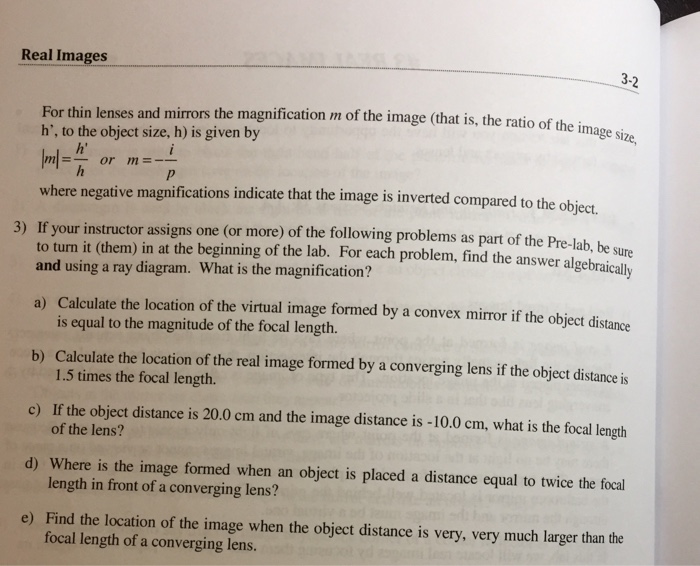 Real Images

3-2

For thin lenses and mirrors the magnification $m$ of the image (that is, the ratio of the image size, h', to the object size, h) is given by

$|m| = \frac{h'}{h}$ or $m = -\frac{i}{p}$

where negative magnifications indicate that the image is inverted compared to the object.

3) If your instructor assigns one (or more) of the following problems as part of the Pre-lab, be sure to turn it (them) in at the beginning of the lab. For each problem, find the answer algebraically and using a ray diagram. What is the magnification?

a) Calculate the location of the virtual image formed by a convex mirror if the object distance is equal to the magnitude of the focal length.

b) Calculate the location of the real image formed by a converging lens if the object distance is 1.5 times the focal length.

c) If the object distance is 20.0 cm and the image distance is -10.0 cm, what is the focal length of the lens?

d) Where is the image formed when an object is placed a distance equal to twice the focal length in front of a converging lens?

e) Find the location of the image when the object distance is very, very much larger than the focal length of a converging lens.